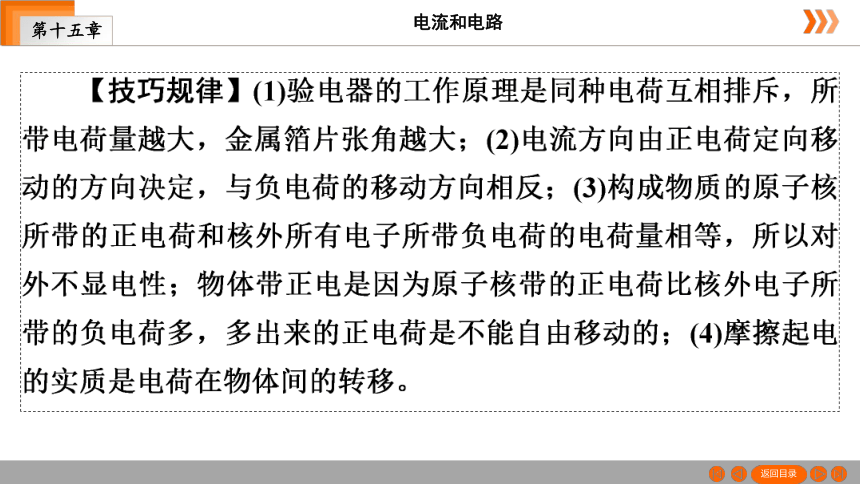 第十五章

电流和电路

【技巧规律】(1)验电器的工作原理是同种电荷互相排斥，所带电荷量越大，金属箔片张角越大；(2)电流方向由正电荷定向移动的方向决定，与负电荷的移动方向相反；(3)构成物质的原子核所带的正电荷和核外所有电子所带负电荷的电荷量相等，所以对外不显电性；物体带正电是因为原子核带的正电荷比核外电子所带的负电荷多，多出来的正电荷是不能自由移动的；(4)摩擦起电的实质是电荷在物体间的转移。

返回目录